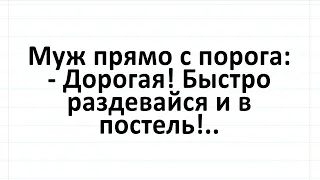 Муж прямо с порога:
- Дорогая! Быстро раздевайся и в постель!..